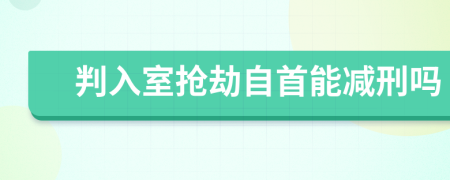 判入室抢劫自首能减刑吗